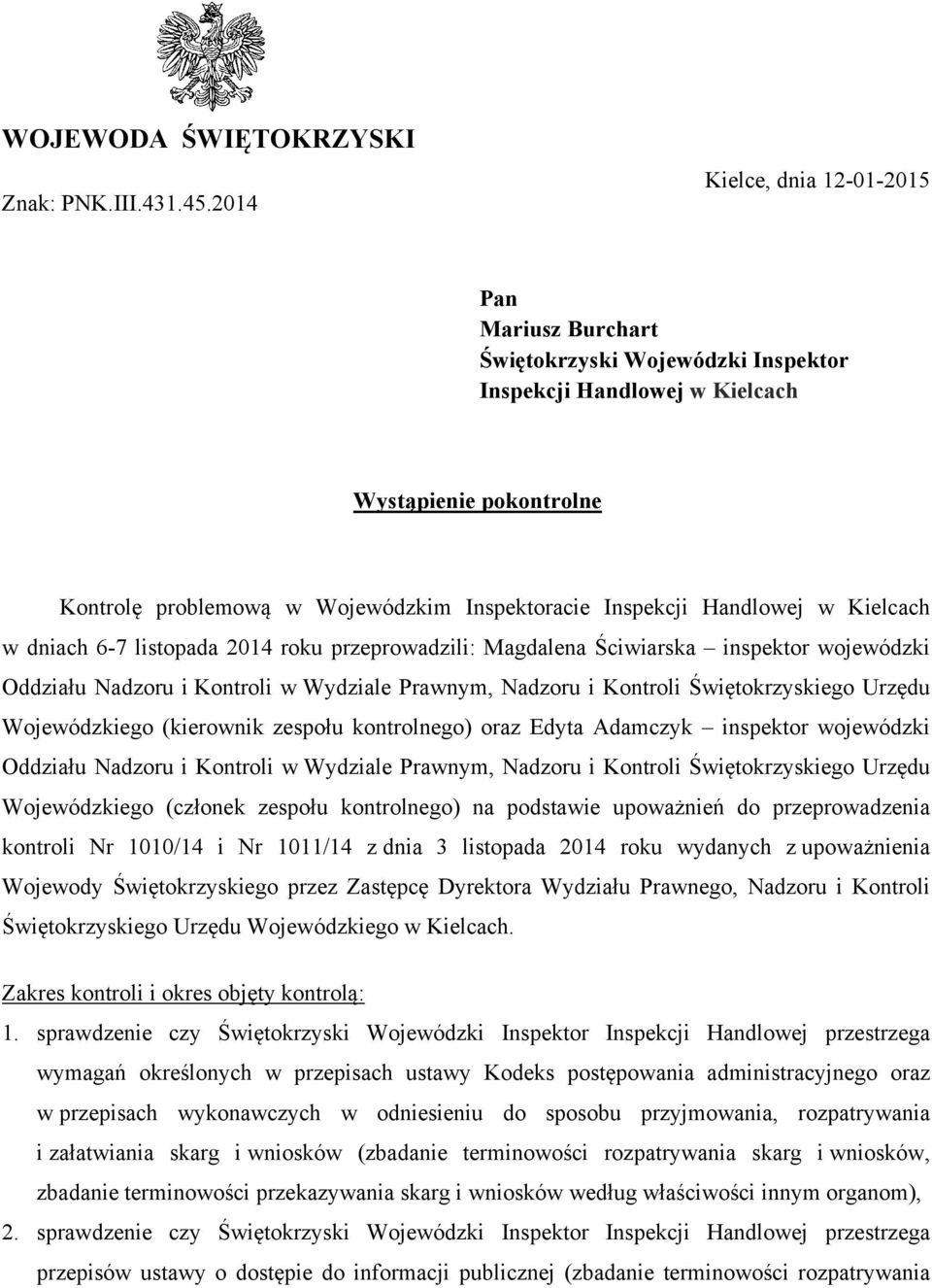 WOJEWODA ŚWIĘTOKRZYSKI

Znak: PNK.III.431.45.2014

Kielce, dnia 12-01-2015

Pan
Mariusz Burchart
Świętokrzyski Wojewódzki Inspektor
Inspekcji Handlowej w Kielcach

Wystąpienie pokontrolne

Kontrolę problemową w Wojewódzkim Inspektoracie Inspekcji Handlowej w Kielcach w dniach 6-7 listopada 2014 roku przeprowadzili: Magdalena Ściwiarska – inspektor wojewódzki Oddziału Nadzoru i Kontroli w Wydziale Prawnym, Nadzoru i Kontroli Świętokrzyskiego Urzędu Wojewódzkiego (kierownik zespołu kontrolnego) oraz Edyta Adamczyk – inspektor wojewódzki Oddziału Nadzoru i Kontroli w Wydziale Prawnym, Nadzoru i Kontroli Świętokrzyskiego Urzędu Wojewódzkiego (członek zespołu kontrolnego) na podstawie upoważnień do przeprowadzenia kontroli Nr 1010/14 i Nr 1011/14 z dnia 3 listopada 2014 roku wydanych z upoważnienia Wojewody Świętokrzyskiego przez Zastępcę Dyrektora Wydziału Prawnego, Nadzoru i Kontroli Świętokrzyskiego Urzędu Wojewódzkiego w Kielcach.

Zakres kontroli i okres objęty kontrolą:

1. sprawdzenie czy Świętokrzyski Wojewódzki Inspektor Inspekcji Handlowej przestrzega wymagań określonych w przepisach ustawy Kodeks postępowania administracyjnego oraz w przepisach wykonawczych w odniesieniu do sposobu przyjmowania, rozpatrywania i załatwiania skarg i wniosków (zbadanie terminowości rozpatrywania skarg i wniosków, zbadanie terminowości przekazywania skarg i wniosków według właściwości innym organom),

2. sprawdzenie czy Świętokrzyski Wojewódzki Inspektor Inspekcji Handlowej przestrzega przepisów ustawy o dostępie do informacji publicznej (zbadanie terminowości rozpatrywania